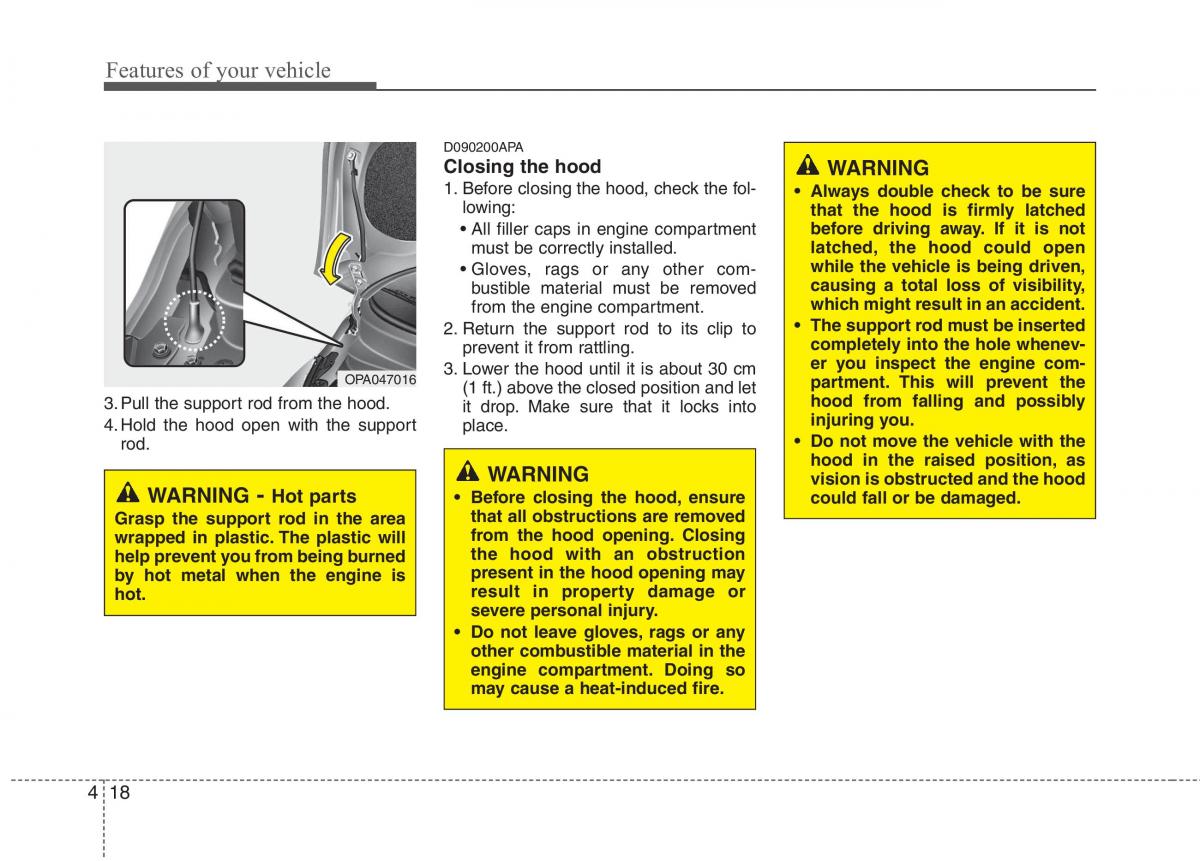 Features of your vehicle

OPA047016

3. Pull the support rod from the hood.
4. Hold the hood open with the support rod.

WARNING - Hot parts
Grasp the support rod in the area wrapped in plastic. The plastic will help prevent you from being burned by hot metal when the engine is hot.

D090200APA
Closing the hood
1. Before closing the hood, check the following:
• All filler caps in engine compartment must be correctly installed.
• Gloves, rags or any other combustible material must be removed from the engine compartment.
2. Return the support rod to its clip to prevent it from rattling.
3. Lower the hood until it is about 30 cm (1 ft.) above the closed position and let it drop. Make sure that it locks into place.

WARNING
• Before closing the hood, ensure that all obstructions are removed from the hood opening. Closing the hood with an obstruction present in the hood opening may result in property damage or severe personal injury.
• Do not leave gloves, rags or any other combustible material in the engine compartment. Doing so may cause a heat-induced fire.

WARNING
• Always double check to be sure that the hood is firmly latched before driving away. If it is not latched, the hood could open while the vehicle is being driven, causing a total loss of visibility, which might result in an accident.
• The support rod must be inserted completely into the hole whenever you inspect the engine compartment. This will prevent the hood from falling and possibly injuring you.
• Do not move the vehicle with the hood in the raised position, as vision is obstructed and the hood could fall or be damaged.

4 18